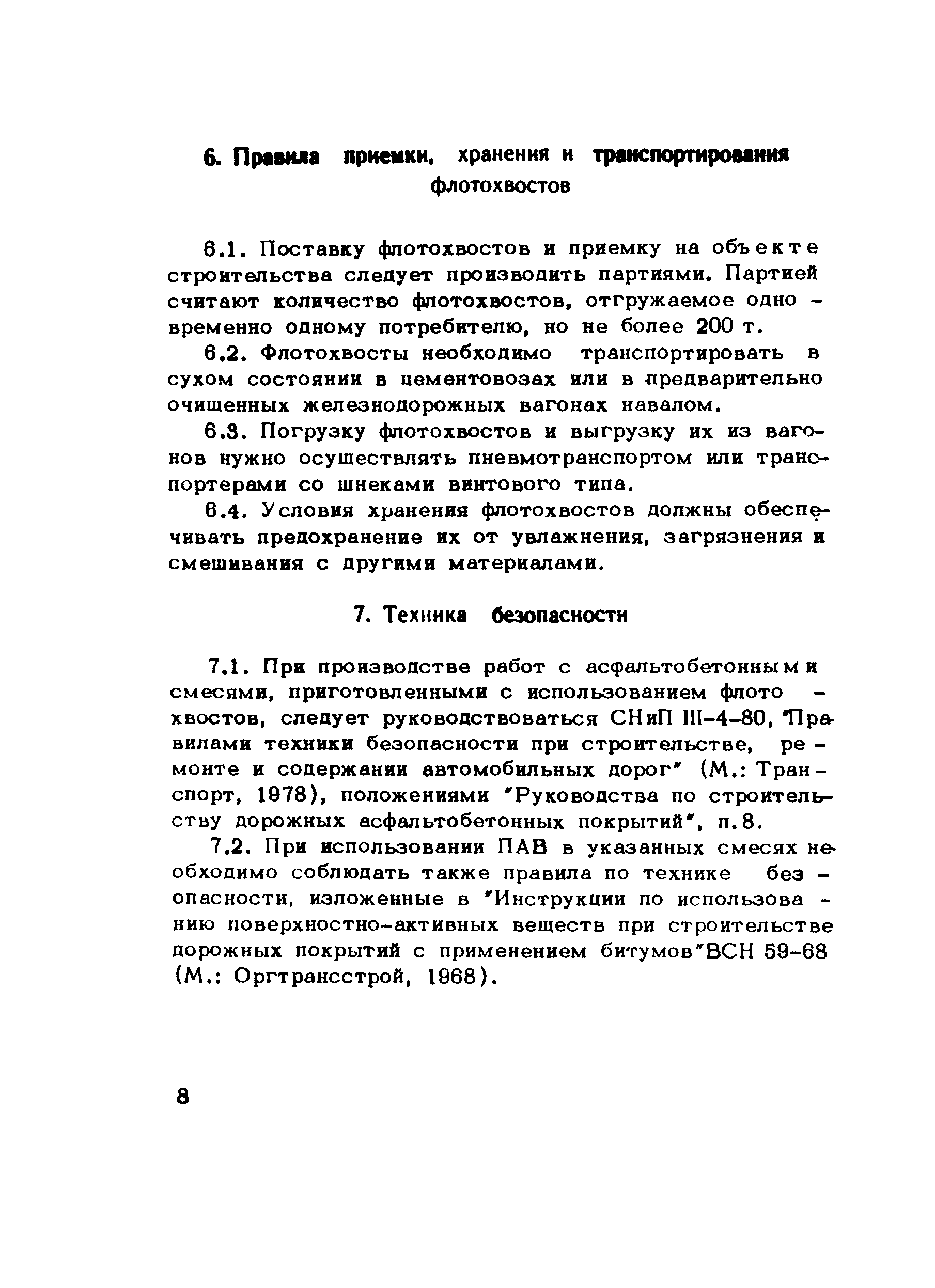 6. Правила приемки, хранения и транспортирования флотохвостов

6.1. Поставку флотохвостов и приемку на объекте строительства следует производить партиями. Партией считают количество флотохвостов, отгружаемое одновременно одному потребителю, но не более 200 т.

6.2. Флотохвосты необходимо транспортировать в сухом состоянии в цементовозах или в предварительно очищенных железнодорожных вагонах навалом.

6.3. Погрузку флотохвостов и выгрузку их из вагонов нужно осуществлять пневмотранспортом или транспортерами со шнеками винтового типа.

6.4. Условия хранения флотохвостов должны обеспечивать предохранение их от увлажнения, загрязнения и смешивания с другими материалами.

7. Техника безопасности

7.1. При производстве работ с асфальтобетонными смесями, приготовленными с использованием флотохвостов, следует руководствоваться СНиП III-4-80, "Правилами техники безопасности при строительстве, ремонте и содержании автомобильных дорог" (М.: Транспорт, 1978), положениями "Руководства по строительству дорожных асфальтобетонных покрытий", п.8.

7.2. При использовании ПАВ в указанных смесях необходимо соблюдать также правила по технике безопасности, изложенные в "Инструкции по использованию поверхностно-активных веществ при строительстве дорожных покрытий с применением битумов"ВСН 59-68 (М.: Оргтрансстрой, 1968).

8